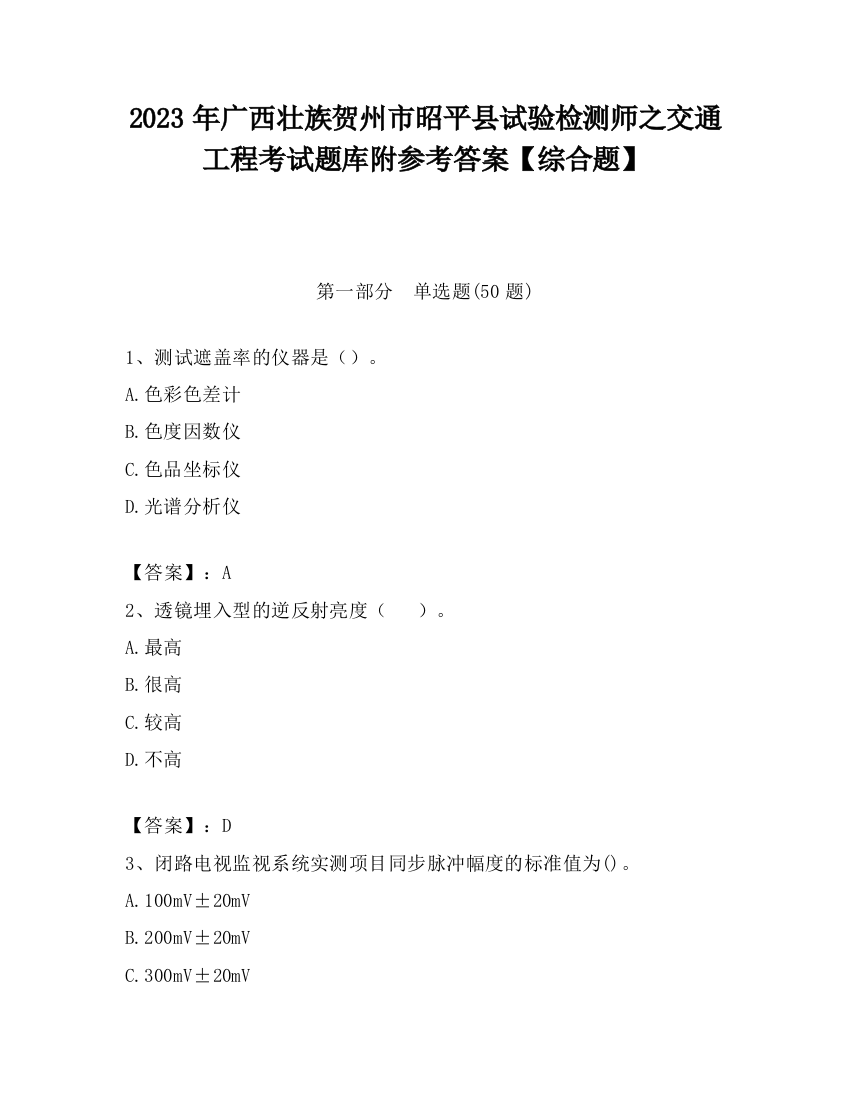 2023 年广西壮族贺州市昭平县试验检测师之交通工程考试题库附参考答案【综合题】

第一部分　单选题(50 题)

1、测试遮盖率的仪器是（）。

A.色彩色差计

B.色度因数仪

C.色品坐标仪

D.光谱分析仪

【答案】：A

2、透镜埋入型的逆反射亮度（　　）。

A.最高

B.很高

C.较高

D.不高

【答案】：D

3、闭路电视监视系统实测项目同步脉冲幅度的标准值为()。

A.100mV±20mV

B.200mV±20mV

C.300mV±20mV